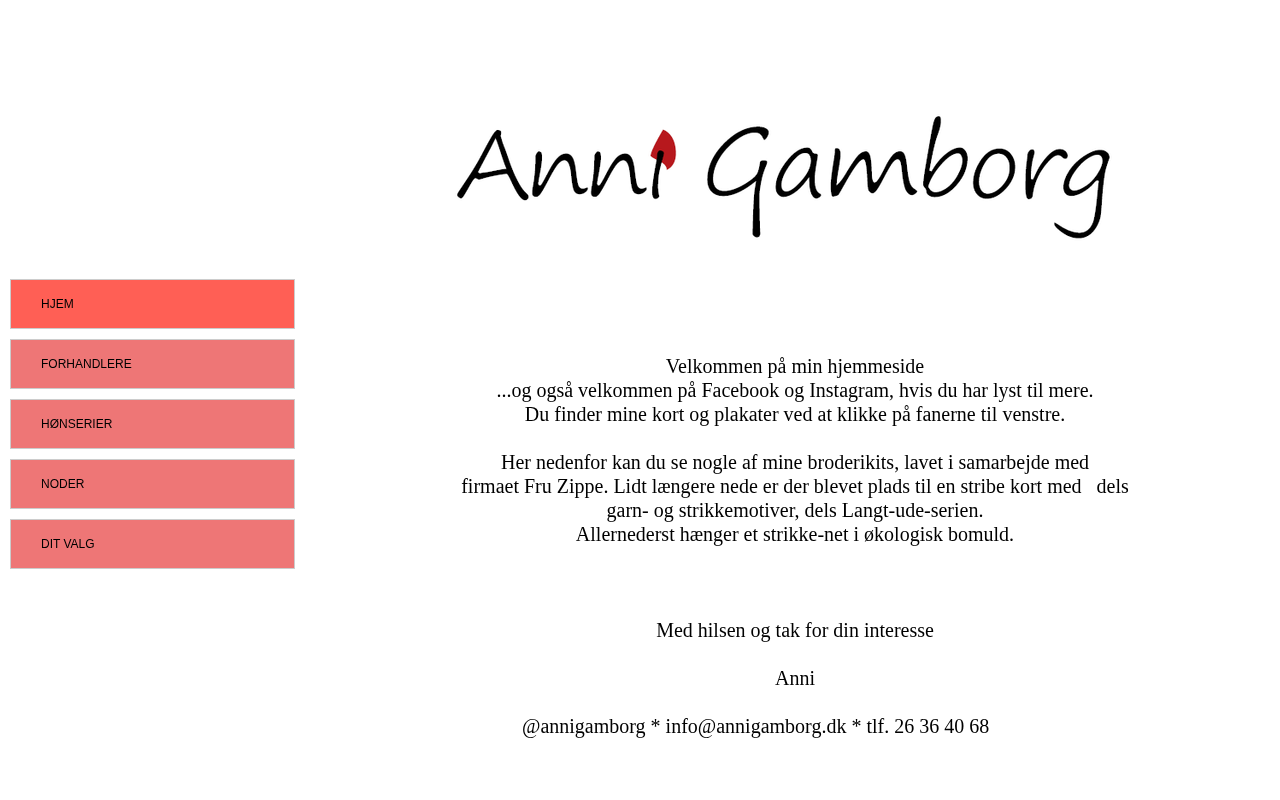 Anni Gamborg

HJEM

FORHANDLERE

HØNSERIER

NODER

DIT VALG

Velkommen på min hjemmeside
...og også velkommen på Facebook og Instagram, hvis du har lyst til mere.
Du finder mine kort og plakater ved at klikke på fanerne til venstre.

Her nedenfor kan du se nogle af mine broderikits, lavet i samarbejde med firmaet Fru Zippe. Lidt længere nede er der blevet plads til en stribe kort med dels garn- og strikkemotiver, dels Langt-ude-serien.
Allernederst hænger et strikke-net i økologisk bomuld.

Med hilsen og tak for din interesse

Anni

@annigamborg * info@annigamborg.dk * tlf. 26 36 40 68